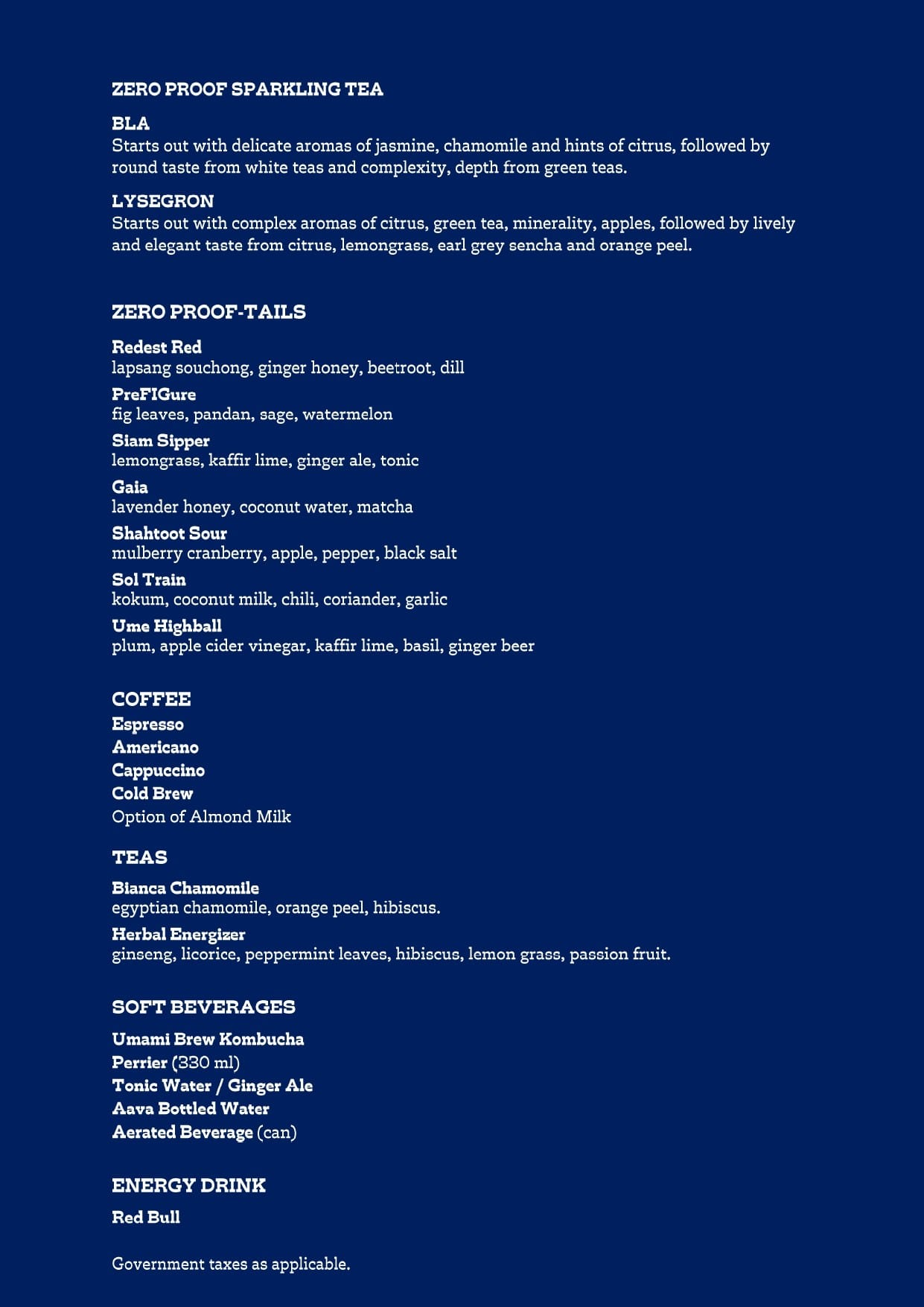 ZERO PROOF SPARKLING TEA

BLA
Starts out with delicate aromas of jasmine, chamomile and hints of citrus, followed by round taste from white teas and complexity, depth from green teas.

LYSEGRON
Starts out with complex aromas of citrus, green tea, minerality, apples, followed by lively and elegant taste from citrus, lemongrass, earl grey sencha and orange peel.

ZERO PROOF-TAILS

Redest Red
lapsang souchong, ginger honey, beetroot, dill

PreFIGure
fig leaves, pandan, sage, watermelon

Siam Sipper
lemongrass, kaffir lime, ginger ale, tonic

Gaia
lavender honey, coconut water, matcha

Shahtoot Sour
mulberry cranberry, apple, pepper, black salt

Sol Train
kokum, coconut milk, chili, coriander, garlic

Ume Highball
plum, apple cider vinegar, kaffir lime, basil, ginger beer

COFFEE
Espresso
Americano
Cappuccino
Cold Brew
Option of Almond Milk

TEAS

Bianca Chamomile
egyptian chamomile, orange peel, hibiscus.

Herbal Energizer
ginseng, licorice, peppermint leaves, hibiscus, lemon grass, passion fruit.

SOFT BEVERAGES

Umami Brew Kombucha
Perrier (330 ml)
Tonic Water / Ginger Ale
Aava Bottled Water
Aerated Beverage (can)

ENERGY DRINK

Red Bull

Government taxes as applicable.